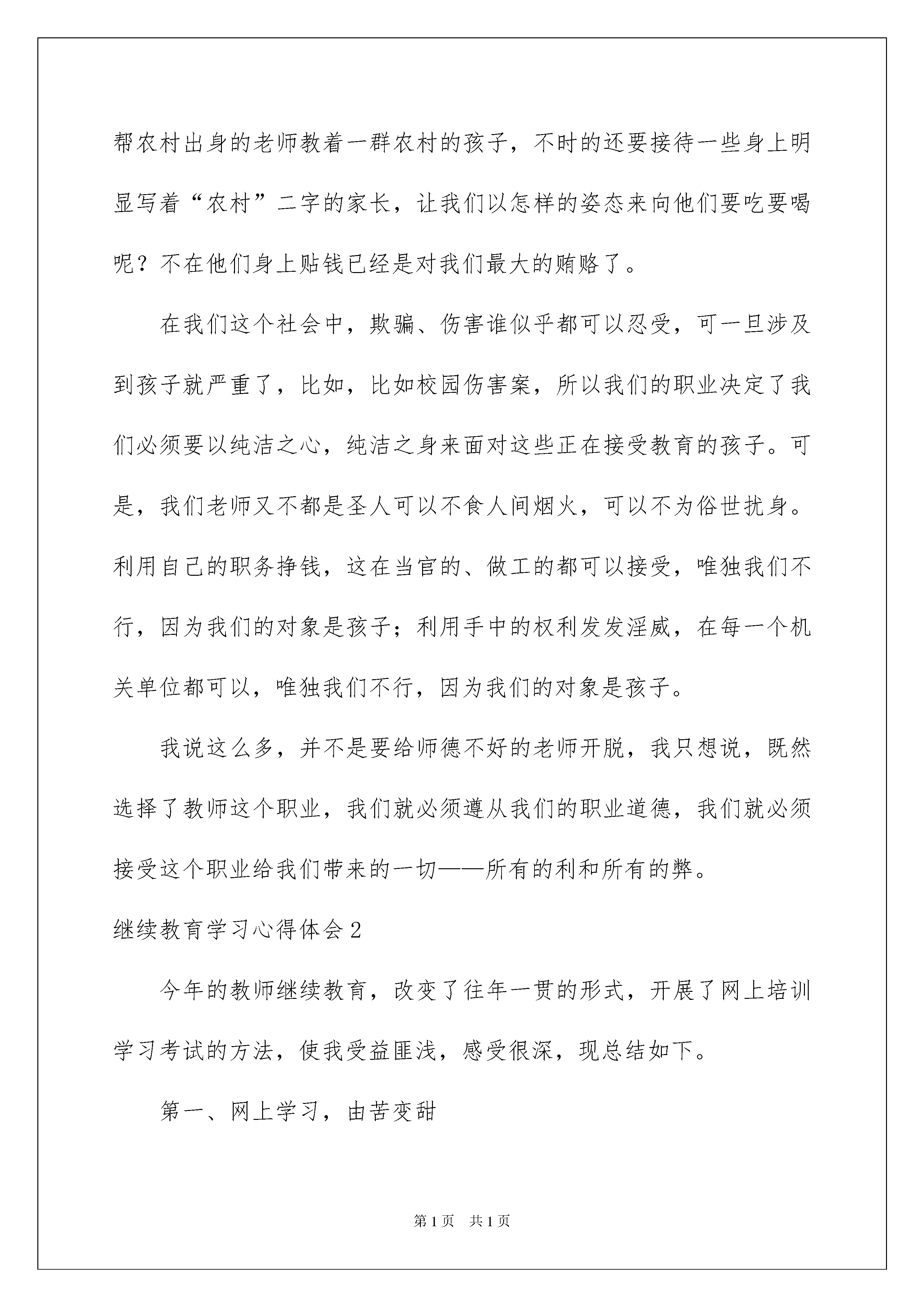 帮农村出身的老师教着一群农村的孩子，不时的还要接待一些身上明显写着“农村”二字的家长，让我们以怎样的姿态来向他们要吃要喝呢？不在他们身上贴钱已经是对我们最大的贿赂了。

在我们这个社会中，欺骗、伤害谁似乎都可以忍受，可一旦涉及到孩子就严重了，比如，比如校园伤害案，所以我们的职业决定了我们必须要以纯洁之心，纯洁之身来面对这些正在接受教育的孩子。可是，我们老师又不都是圣人可以不食人间烟火，可以不为俗世扰身。利用自己的职务挣钱，这在当官的、做工的都可以接受，唯独我们不行，因为我们的对象是孩子；利用手中的权利发发淫威，在每一个机关单位都可以，唯独我们不行，因为我们的对象是孩子。

我说这么多，并不是要给师德不好的老师开脱，我只想说，既然选择了教师这个职业，我们就必须遵从我们的职业道德，我们就必须接受这个职业给我们带来的一切——所有的利和所有的弊。

继续教育学习心得体会2

今年的教师继续教育，改变了往年一贯的形式，开展了网上培训学习考试的方法，使我受益匪浅，感受很深，现总结如下。

第一、网上学习，由苦变甜

第1页 共1页